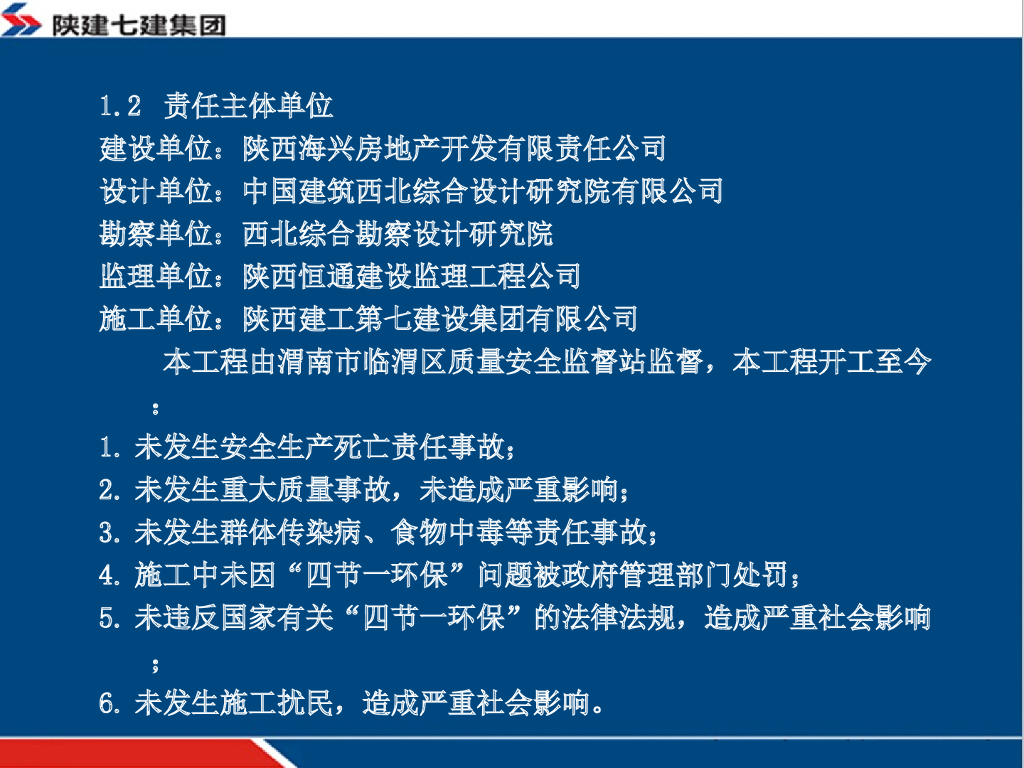 陕建七建集团

1.2 责任主体单位
建设单位：陕西海兴房地产开发有限责任公司
设计单位：中国建筑西北综合设计研究院有限公司
勘察单位：西北综合勘察设计研究院
监理单位：陕西恒通建设监理工程公司
施工单位：陕西建工第七建设集团有限公司

本工程由渭南市临渭区质量安全监督站监督，本工程开工至今：

1.未发生安全生产死亡责任事故；
2.未发生重大质量事故，未造成严重影响；
3.未发生群体传染病、食物中毒等责任事故；
4.施工中未因“四节一环保”问题被政府管理部门处罚；
5.未违反国家有关“四节一环保”的法律法规，造成严重社会影响；
6.未发生施工扰民，造成严重社会影响。